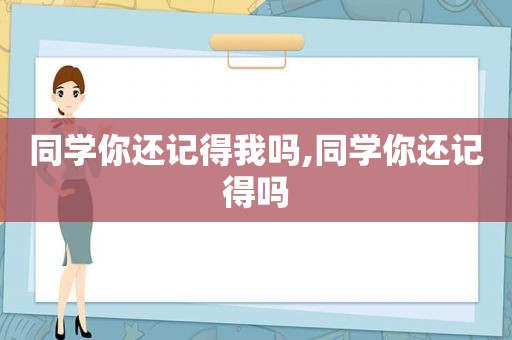 同学你还记得我吗,同学你还记得吗